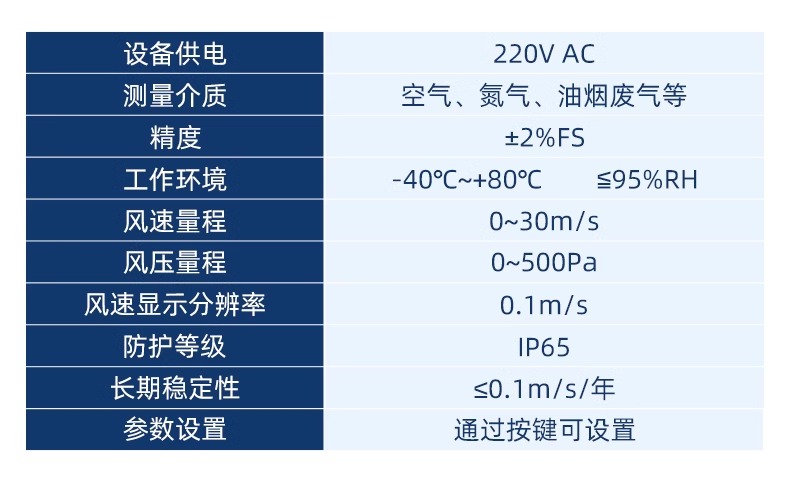 | 设备供电 | 220V AC |
|---|---|
| 测量介质 | 空气、氮气、油烟废气等 |
| 精度 | ±2%FS |
| 工作环境 | -40℃~+80℃ ≦95%RH |
| 风速量程 | 0~30m/s |
| 风压量程 | 0~500Pa |
| 风速显示分辨率 | 0.1m/s |
| 防护等级 | IP65 |
| 长期稳定性 | ≤0.1m/s/年 |
| 参数设置 | 通过按键可设置 |